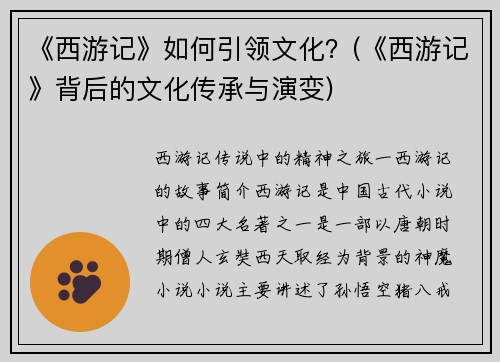 《西游记》如何引领文化？(《西游记》背后的文化传承与演变)

西游记传说中的精神之旅一西游记的故事简介西游记是中国古代小说中的四大名著之一是一部以唐朝时期僧人玄奘西天取经为背景的神魔小说小说主要讲述了孙悟空猪八戒